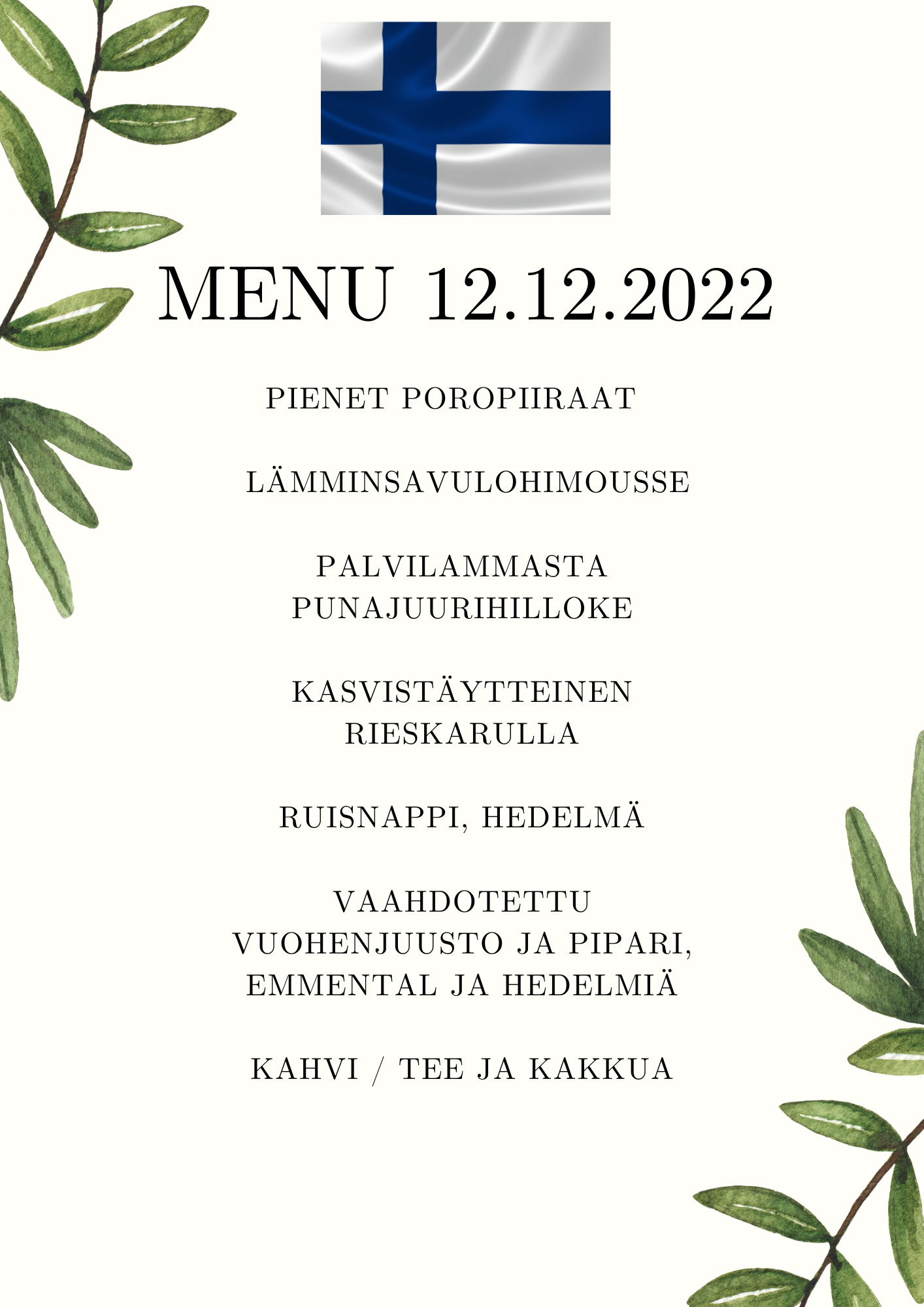 MENU 12.12.2022

PIENET POROPIIRAAT

LÄMMINSAVULOHIMOUSSE

PALVILAMMASTA PUNAJUURIHILLOKE

KASVISTÄYTTEINEN RIESKARULLA

RUISNAPPI, HEDELMÄ

VAAHDOTETTU VUOHENJUUSTO JA PIPARI, EMMENTAL JA HEDELMIÄ

KAHVI / TEE JA KAKKUA